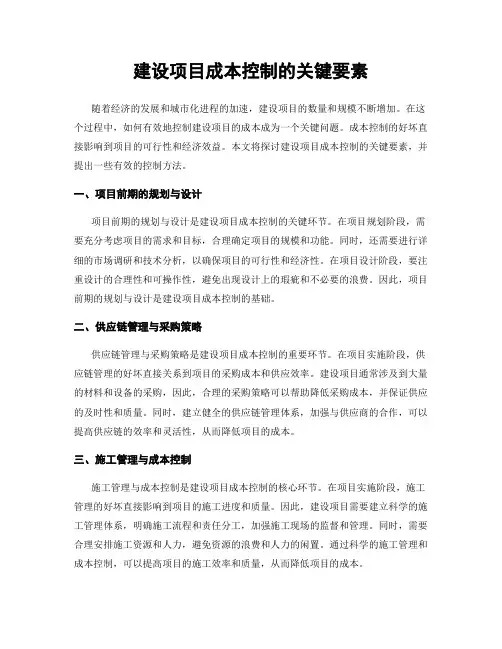 建设项目成本控制的关键要素

随着经济的发展和城市化进程的加速，建设项目的数量和规模不断增加。在这个过程中，如何有效地控制建设项目的成本成为一个关键问题。成本控制的好坏直接影响到项目的可行性和经济效益。本文将探讨建设项目成本控制的关键要素，并提出一些有效的控制方法。

一、项目前期的规划与设计

项目前期的规划与设计是建设项目成本控制的关键环节。在项目规划阶段，需要充分考虑项目的需求和目标，合理确定项目的规模和功能。同时，还需要进行详细的市场调研和技术分析，以确保项目的可行性和经济性。在项目设计阶段，要注重设计的合理性和可操作性，避免出现设计上的瑕疵和不必要的浪费。因此，项目前期的规划与设计是建设项目成本控制的基础。

二、供应链管理与采购策略

供应链管理与采购策略是建设项目成本控制的重要环节。在项目实施阶段，供应链管理的好坏直接关系到项目的采购成本和供应效率。建设项目通常涉及到大量的材料和设备的采购，因此，合理的采购策略可以帮助降低采购成本，并保证供应的及时性和质量。同时，建立健全的供应链管理体系，加强与供应商的合作，可以提高供应链的效率和灵活性，从而降低项目的成本。

三、施工管理与成本控制

施工管理与成本控制是建设项目成本控制的核心环节。在项目实施阶段，施工管理的好坏直接影响到项目的施工进度和质量。因此，建设项目需要建立科学的施工管理体系，明确施工流程和责任分工，加强施工现场的监督和管理。同时，需要合理安排施工资源和人力，避免资源的浪费和人力的闲置。通过科学的施工管理和成本控制，可以提高项目的施工效率和质量，从而降低项目的成本。